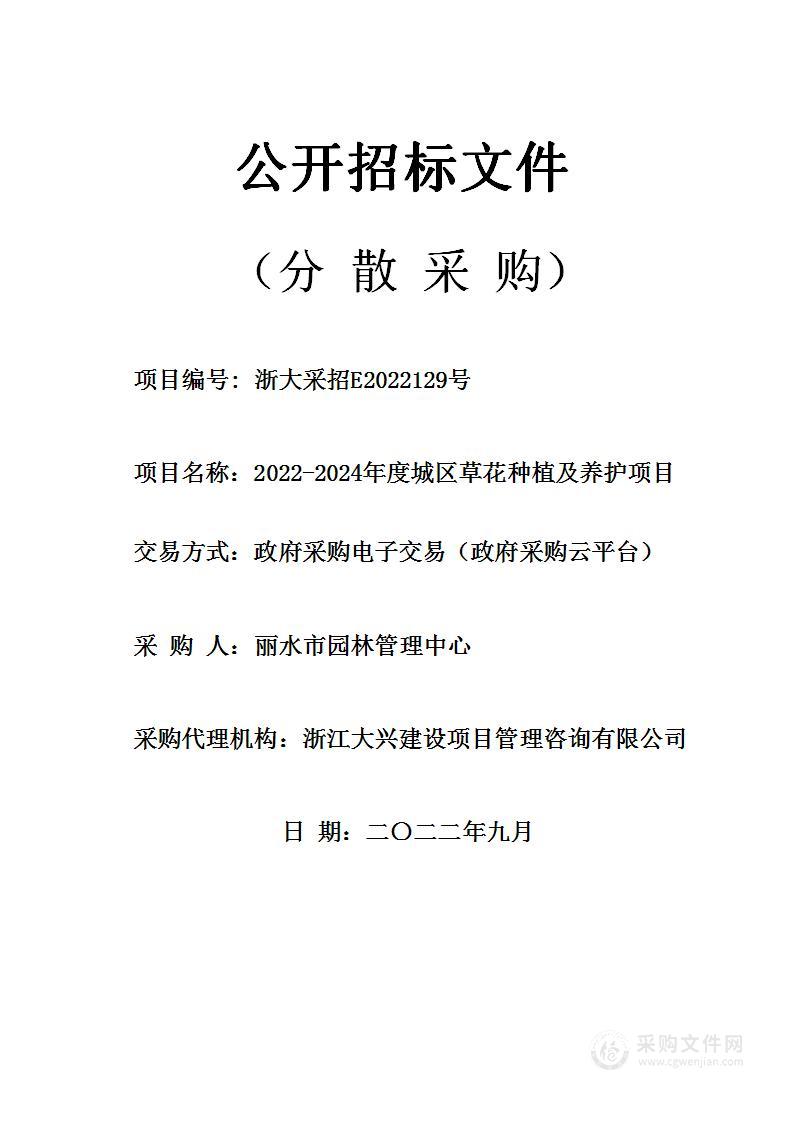 公开招标文件

（分 散 采 购）

项目编号：浙大采招E2022129号

项目名称：2022-2024年度城区草花种植及养护项目

交易方式：政府采购电子交易（政府采购云平台）

采 购 人：丽水市园林管理中心

采购代理机构：浙江大兴建设项目管理咨询有限公司

日 期：二〇二二年九月

采购文件网
www.cgwenjian.com